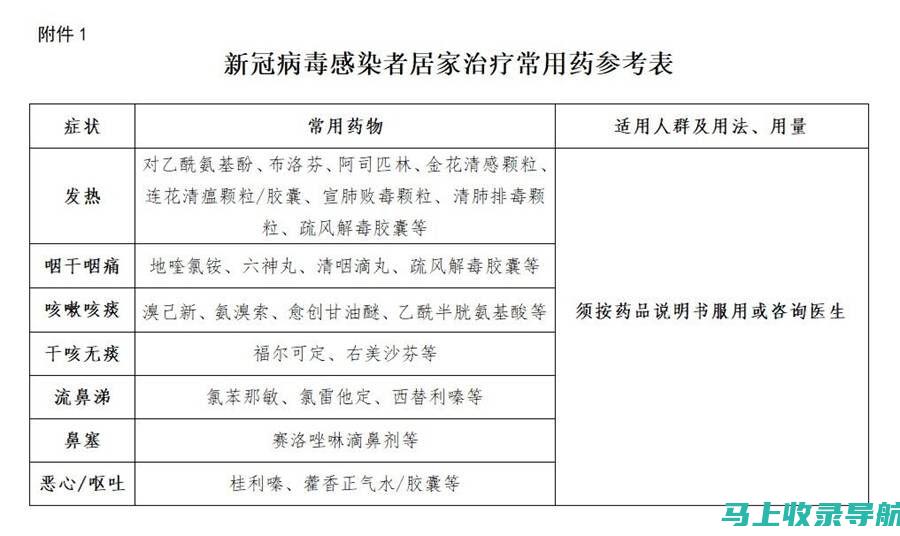 附件 1

新冠病毒感染者居家治疗常用药参考表

| 症状 | 常用药物 | 适用人群及用法、用量 |
|---|---|---|
| 发热 | 对乙酰氨基酚、布洛芬、阿司匹林、金花清感颗粒、连花清瘟颗粒/胶囊、宣肺败毒颗粒、清肺排毒颗粒、疏风解毒胶囊等 | 须按药品说明书服用或咨询医生 |
| 咽干咽痛 | 地喹氯铵、六神丸、清咽滴丸、疏风解毒胶囊等 | |
| 咳嗽咳痰 | 溴己新、氨溴索、愈创甘油醚、乙酰半胱氨基酸等 | |
| 干咳无痰 | 福尔可定、右美沙芬等 | |
| 流鼻涕 | 氯苯那敏、氯雷他定、西替利嗪等 | |
| 鼻塞 | 赛洛唑啉滴鼻剂等 | |
| 恶心/呕吐 | 桂利嗪、藿香正气水/胶囊等 | |

马上收录导航